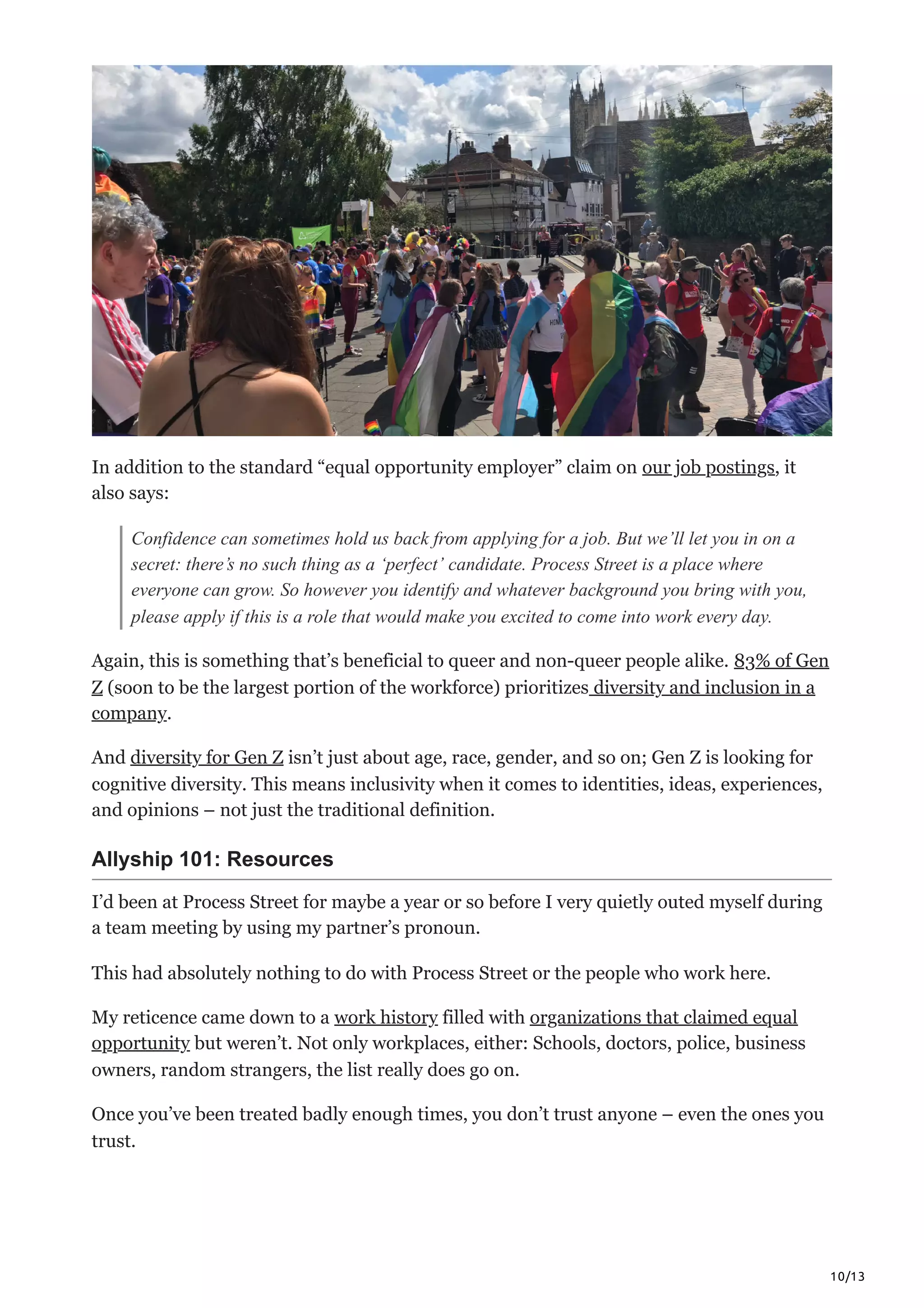 In addition to the standard “equal opportunity employer” claim on our job postings, it also says:

Confidence can sometimes hold us back from applying for a job. But we’ll let you in on a secret: there’s no such thing as a ‘perfect’ candidate. Process Street is a place where everyone can grow. So however you identify and whatever background you bring with you, please apply if this is a role that would make you excited to come into work every day.

Again, this is something that’s beneficial to queer and non-queer people alike. 83% of Gen Z (soon to be the largest portion of the workforce) prioritizes diversity and inclusion in a company.

And diversity for Gen Z isn’t just about age, race, gender, and so on; Gen Z is looking for cognitive diversity. This means inclusivity when it comes to identities, ideas, experiences, and opinions – not just the traditional definition.

Allyship 101: Resources

I’d been at Process Street for maybe a year or so before I very quietly outed myself during a team meeting by using my partner’s pronoun.

This had absolutely nothing to do with Process Street or the people who work here.

My reticence came down to a work history filled with organizations that claimed equal opportunity but weren’t. Not only workplaces, either: Schools, doctors, police, business owners, random strangers, the list really does go on.

Once you’ve been treated badly enough times, you don’t trust anyone – even the ones you trust.

10/13